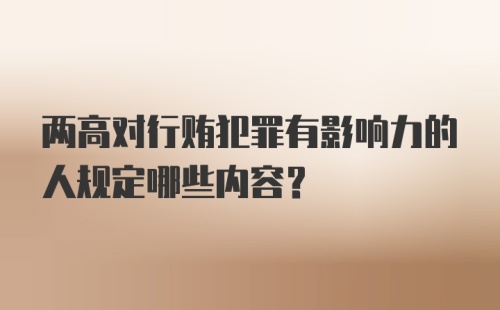 两高对行贿犯罪有影响力的人规定哪些内容?